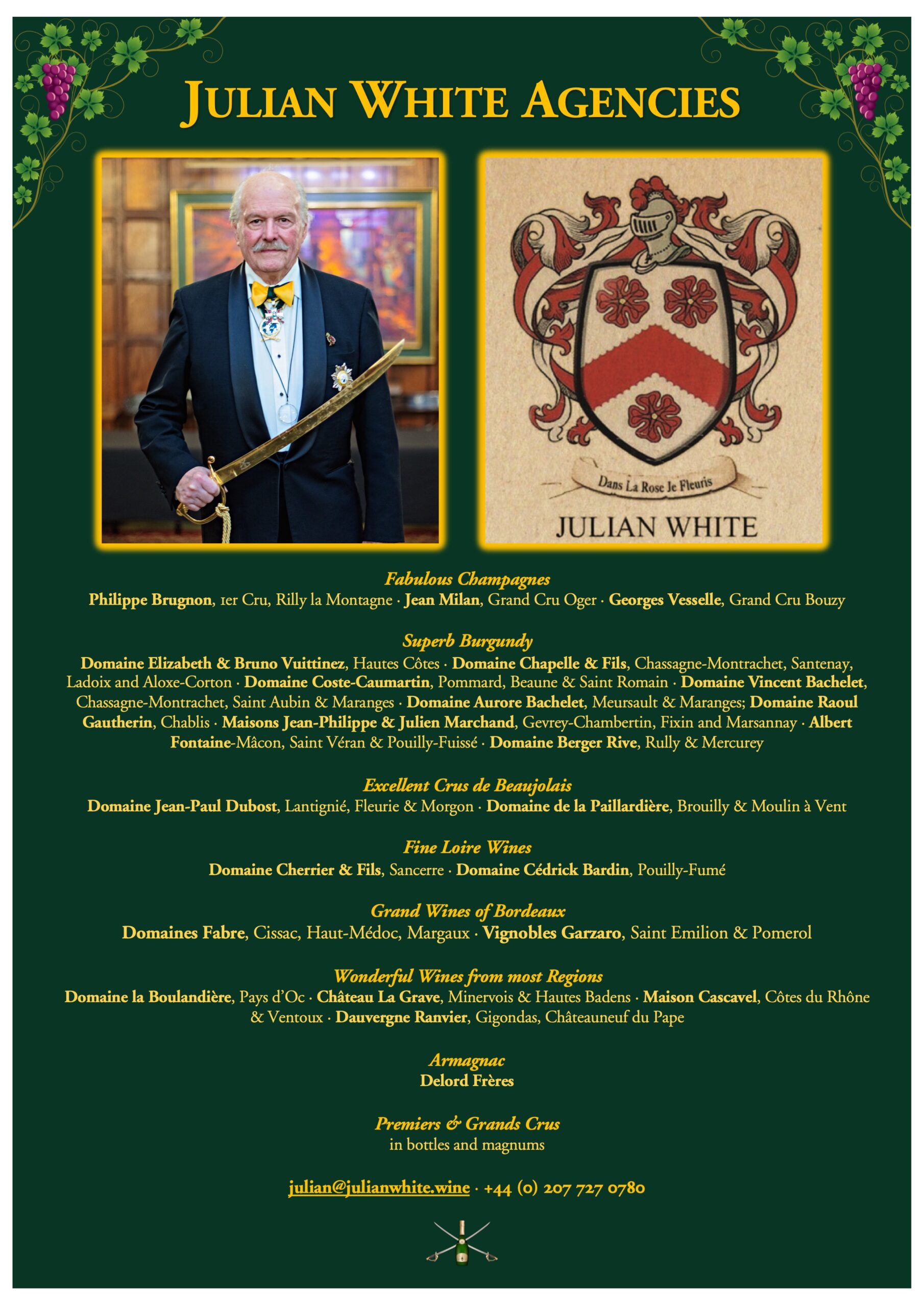 JULIAN WHITE AGENCIES

Dans La Rose Je Fleuris

JULIAN WHITE

Fabulous Champagnes
Philippe Brugnon, 1er Cru, Rilly la Montagne · Jean Milan, Grand Cru Oger · Georges Vesselle, Grand Cru Bouzy

Superb Burgundy
Domaine Elizabeth & Bruno Vuittinez, Hautes Côtes · Domaine Chapelle & Fils, Chassagne-Montrachet, Santenay, Ladoix and Aloxe-Corton · Domaine Coste-Caumartin, Pommard, Beaune & Saint Romain · Domaine Vincent Bachelet, Chassagne-Montrachet, Saint Aubin & Maranges · Domaine Aurore Bachelet, Meursault & Maranges; Domaine Raoul Gautherin, Chablis · Maisons Jean-Philippe & Julien Marchand, Gevrey-Chambertin, Fixin and Marsannay · Albert Fontaine-Mâcon, Saint Véran & Pouilly-Fuissé · Domaine Berger Rive, Rully & Mercurey

Excellent Crus de Beaujolais
Domaine Jean-Paul Dubost, Lantignié, Fleurie & Morgon · Domaine de la Paillardière, Brouilly & Moulin à Vent

Fine Loire Wines
Domaine Cherrier & Fils, Sancerre · Domaine Cédrick Bardin, Pouilly-Fumé

Grand Wines of Bordeaux
Domaines Fabre, Cissac, Haut-Médoc, Margaux · Vignobles Garzaro, Saint Emilion & Pomerol

Wonderful Wines from most Regions
Domaine la Boulandière, Pays d'Oc · Château La Grave, Minervois & Hautes Badens · Maison Cascavel, Côtes du Rhône & Ventoux · Dauvergne Ranvier, Gigondas, Châteauneuf du Pape

Armagnac
Delord Frères

Premiers & Grands Crus
in bottles and magnums

julian@julianwhite.wine · +44 (0) 207 727 0780